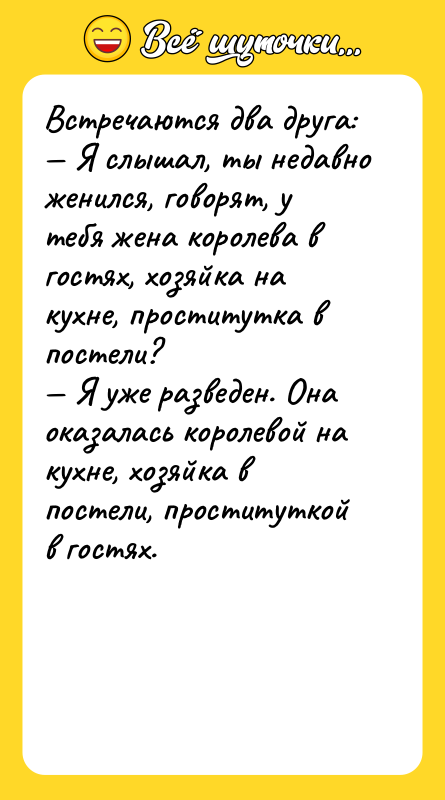 Всё шуточки...

Встречаются два друга:
— Я слышал, ты недавно женился, говорят, у тебя жена королева в гостях, хозяйка на кухне, проститутка в постели?
— Я уже разведен. Она оказалась королевой на кухне, хозяйка в постели, проституткой в гостях.